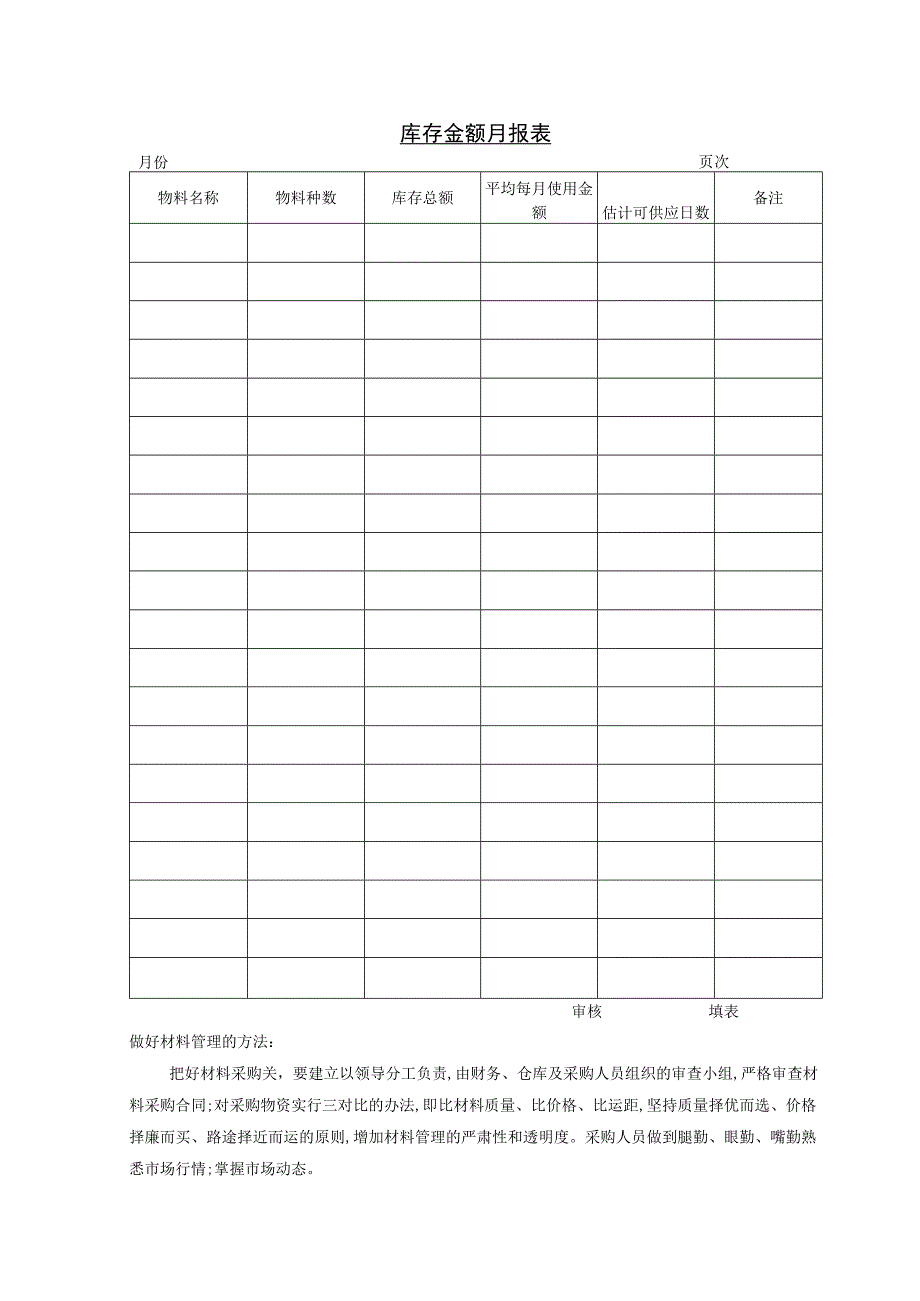 库存金额月报表

月份　　　　　　　　　　　　　　　　　　　　　　页次

| 物料名称 | 物料种数 | 库存总额 | 平均每月使用金额 | 估计可供应日数 | 备注 |
|---|---|---|---|---|---|
| | | | | | |
| | | | | | |
| | | | | | |
| | | | | | |
| | | | | | |
| | | | | | |
| | | | | | |
| | | | | | |
| | | | | | |
| | | | | | |
| | | | | | |
| | | | | | |
| | | | | | |
| | | | | | |
| | | | | | |
| | | | | | |
| | | | | | |
| | | | | | |
| | | | | | |
| | | | | | |

审核　　　　　　填表

做好材料管理的方法：

把好材料采购关，要建立以领导分工负责,由财务、仓库及采购人员组织的审查小组,严格审查材料采购合同;对采购物资实行三对比的办法,即比材料质量、比价格、比运距,坚持质量择优而选、价格择廉而买、路途择近而运的原则,增加材料管理的严肃性和透明度。采购人员做到腿勤、眼勤、嘴勤熟悉市场行情;掌握市场动态。